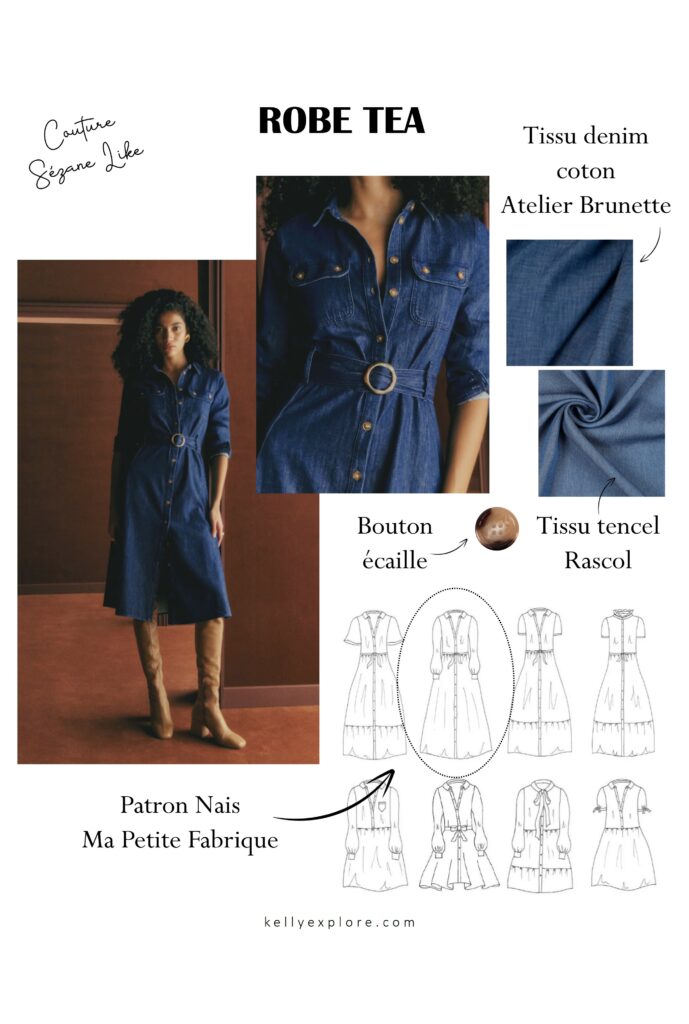 Couture
Sézane Like

ROBE TEA

Tissu denim
coton
Atelier Brunette

Bouton
écaille

Tissu tencel
Rascol

Patron Nais
Ma Petite Fabrique

kellyexplore.com